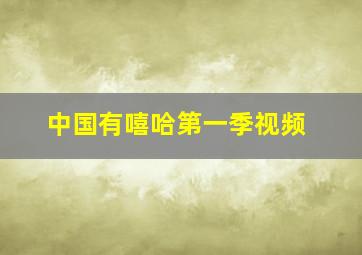 中国有嘻哈第一季视频